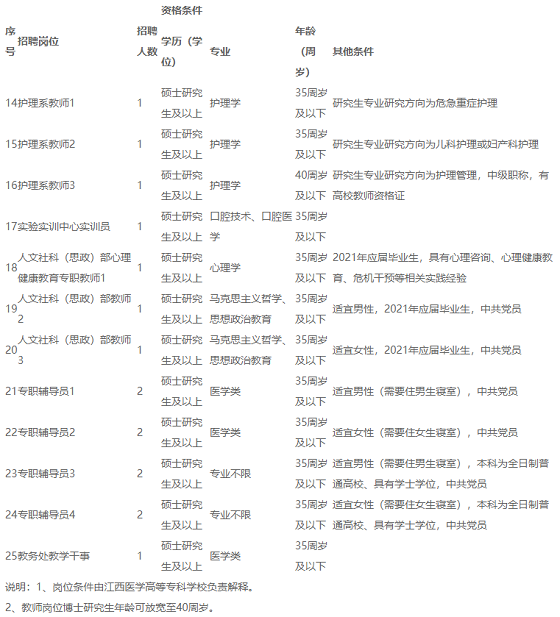 | 序号 | 招聘岗位 | 招聘人数 | 资格条件 学历（学位） | 专业 | 年龄（周岁） | 其他条件 |
|---|---|---|---|---|---|---|
| 14 | 护理系教师1 | 1 | 硕士研究生及以上 | 护理学 | 35周岁及以下 | 研究生专业研究方向为危急重症护理 |
| 15 | 护理系教师2 | 1 | 硕士研究生及以上 | 护理学 | 35周岁及以下 | 研究生专业研究方向为儿科护理或妇产科护理 |
| 16 | 护理系教师3 | 1 | 硕士研究生及以上 | 护理学 | 40周岁及以下 | 研究生专业研究方向为护理管理，中级职称，有高校教师资格证 |
| 17 | 实验实训中心实训员 | 1 | 硕士研究生及以上 | 口腔技术、口腔医学 | 35周岁及以下 | |
| 18 | 人文社科（思政）部心理健康教育专职教师1 | 1 | 硕士研究生及以上 | 心理学 | 35周岁及以下 | 2021年应届毕业生，具有心理咨询、心理健康教育、危机干预等相关实践经验 |
| 19 | 人文社科（思政）部教师2 | 1 | 硕士研究生及以上 | 马克思主义哲学、思想政治教育 | 35周岁及以下 | 适宜男性，2021年应届毕业生，中共党员 |
| 20 | 人文社科（思政）部教师3 | 1 | 硕士研究生及以上 | 马克思主义哲学、思想政治教育 | 35周岁及以下 | 适宜女性，2021年应届毕业生，中共党员 |
| 21 | 专职辅导员1 | 2 | 硕士研究生及以上 | 医学类 | 35周岁及以下 | 适宜男性（需要住男生寝室），中共党员 |
| 22 | 专职辅导员2 | 2 | 硕士研究生及以上 | 医学类 | 35周岁及以下 | 适宜女性（需要住女生寝室），中共党员 |
| 23 | 专职辅导员3 | 2 | 硕士研究生及以上 | 专业不限 | 35周岁及以下 | 适宜男性（需要住男生寝室），本科为全日制普通高校、具有学士学位，中共党员 |
| 24 | 专职辅导员4 | 2 | 硕士研究生及以上 | 专业不限 | 35周岁及以下 | 适宜女性（需要住女生寝室），本科为全日制普通高校、具有学士学位，中共党员 |
| 25 | 教务处教学干事 | 1 | 硕士研究生及以上 | 医学类 | 35周岁及以下 | |

说明：1、岗位条件由江西医学高等专科学校负责解释。

2、教师岗位博士研究生年龄可放宽至40周岁。